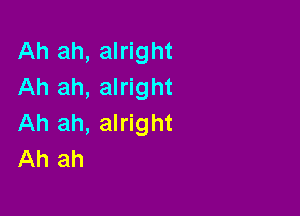 Ah ah, alright
Ah ah, alright
Ah ah, alright
Ah ah